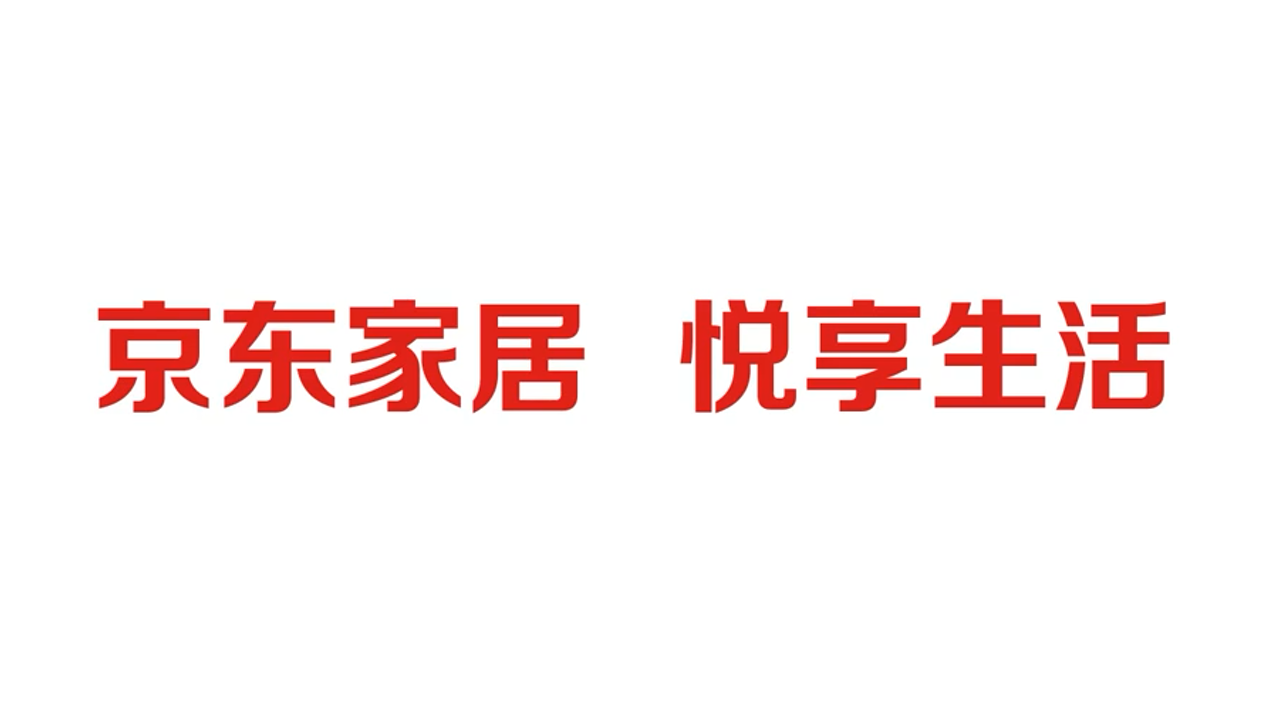 京东家居　悦享生活